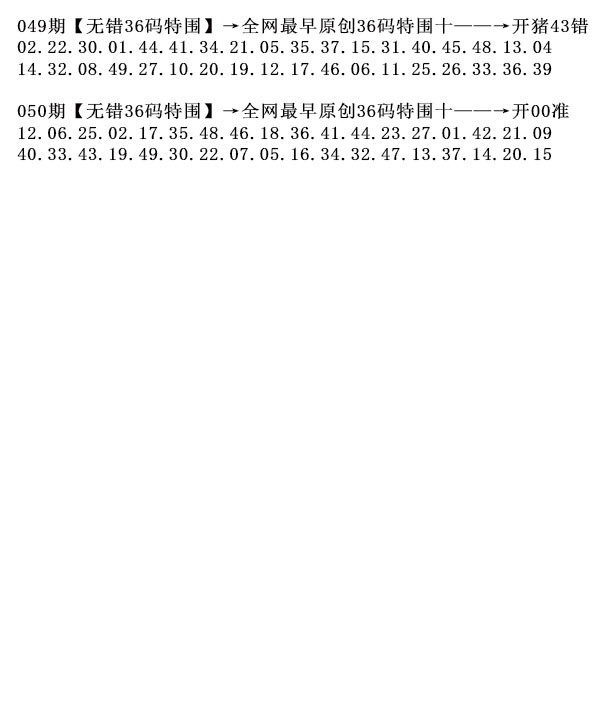 049期【无错36码特围】→全网最早原创36码特围十——→开猪43错
02.22.30.01.44.41.34.21.05.35.37.15.31.40.45.48.13.04
14.32.08.49.27.10.20.19.12.17.46.06.11.25.26.33.36.39

050期【无错36码特围】→全网最早原创36码特围十——→开00准
12.06.25.02.17.35.48.46.18.36.41.44.23.27.01.42.21.09
40.33.43.19.49.30.22.07.05.16.34.32.47.13.37.14.20.15